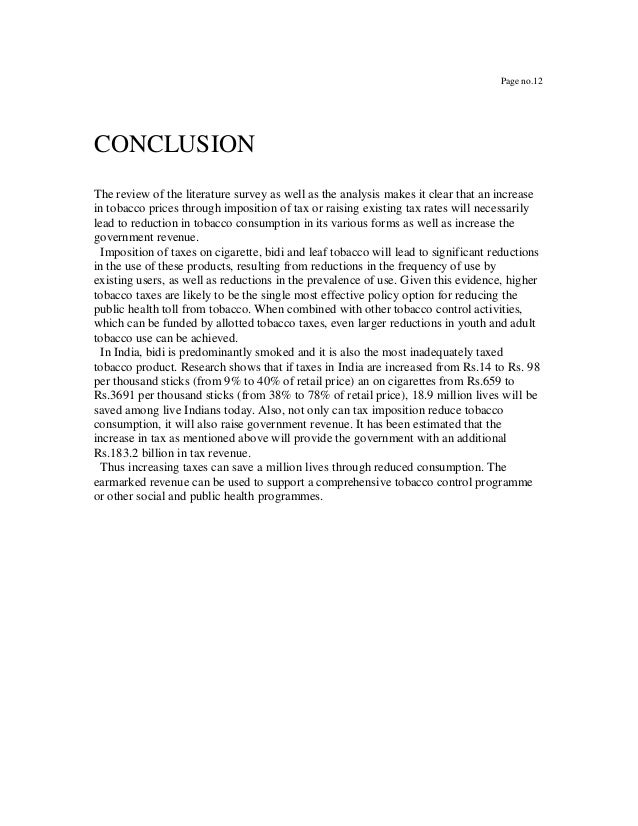 Page no.12

CONCLUSION

The review of the literature survey as well as the analysis makes it clear that an increase in tobacco prices through imposition of tax or raising existing tax rates will necessarily lead to reduction in tobacco consumption in its various forms as well as increase the government revenue.

Imposition of taxes on cigarette, bidi and leaf tobacco will lead to significant reductions in the use of these products, resulting from reductions in the frequency of use by existing users, as well as reductions in the prevalence of use. Given this evidence, higher tobacco taxes are likely to be the single most effective policy option for reducing the public health toll from tobacco. When combined with other tobacco control activities, which can be funded by allotted tobacco taxes, even larger reductions in youth and adult tobacco use can be achieved.

In India, bidi is predominantly smoked and it is also the most inadequately taxed tobacco product. Research shows that if taxes in India are increased from Rs.14 to Rs. 98 per thousand sticks (from 9% to 40% of retail price) an on cigarettes from Rs.659 to Rs.3691 per thousand sticks (from 38% to 78% of retail price), 18.9 million lives will be saved among live Indians today. Also, not only can tax imposition reduce tobacco consumption, it will also raise government revenue. It has been estimated that the increase in tax as mentioned above will provide the government with an additional Rs.183.2 billion in tax revenue.

Thus increasing taxes can save a million lives through reduced consumption. The earmarked revenue can be used to support a comprehensive tobacco control programme or other social and public health programmes.